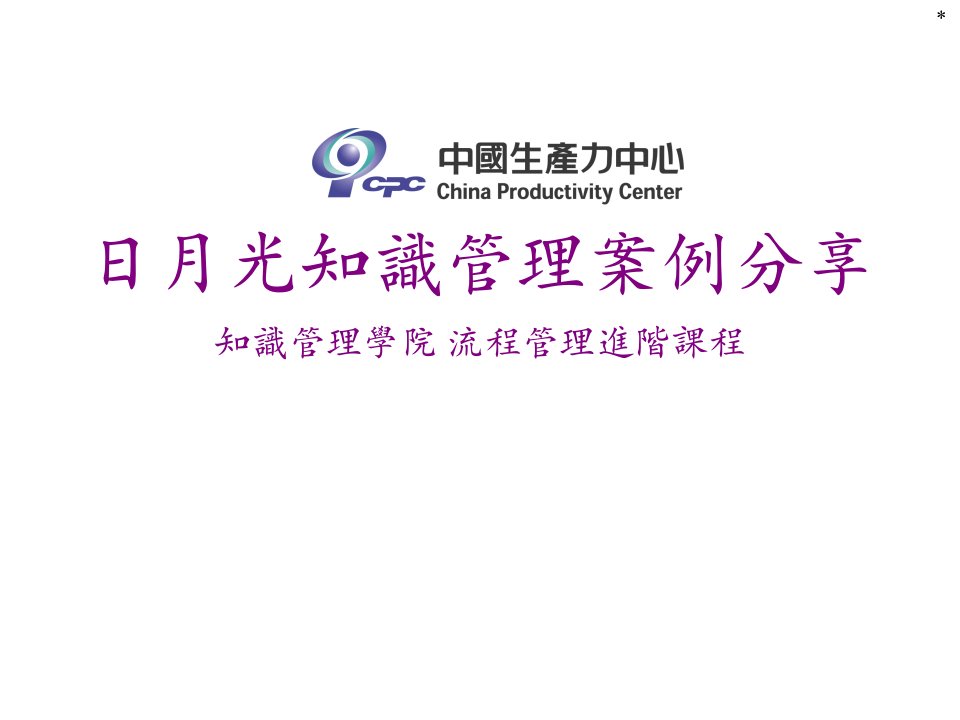 *

CPC 中國生產力中心
China Productivity Center

日月光知識管理案例分享

知識管理學院 流程管理進階課程